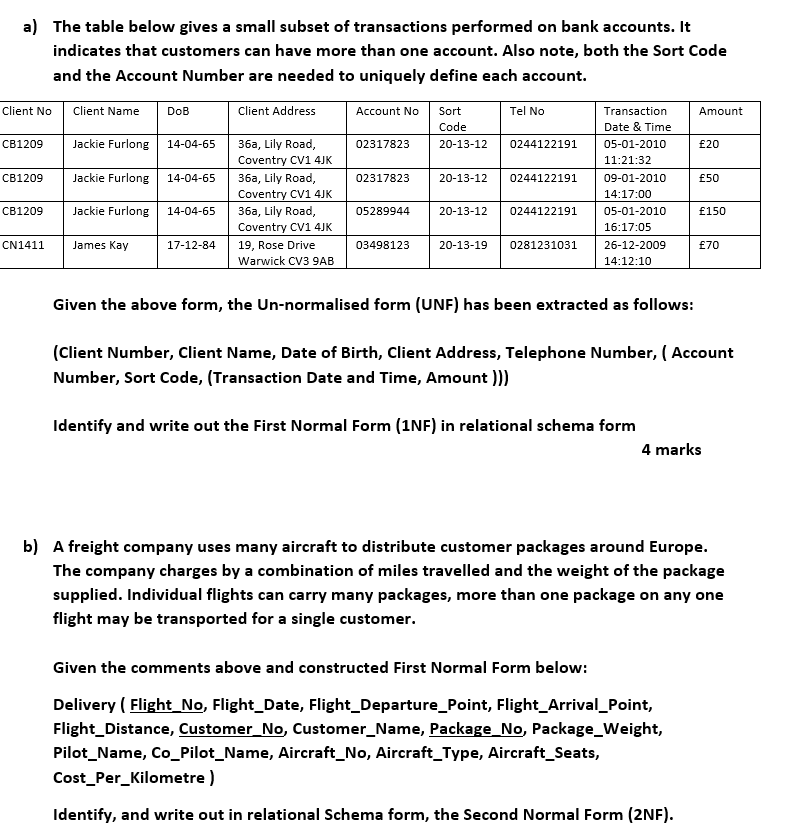 a) The table below gives a small subset of transactions performed on bank accounts. It indicates that customers can have more than one account. Also note, both the Sort Code and the Account Number are needed to uniquely define each account.

| Client No | Client Name | DoB | Client Address | Account No | Sort Code | Tel No | Transaction Date & Time | Amount |
|---|---|---|---|---|---|---|---|---|
| CB1209 | Jackie Furlong | 14-04-65 | 36a, Lily Road, Coventry CV1 4JK | 02317823 | 20-13-12 | 0244122191 | 05-01-2010 11:21:32 | £20 |
| CB1209 | Jackie Furlong | 14-04-65 | 36a, Lily Road, Coventry CV1 4JK | 02317823 | 20-13-12 | 0244122191 | 09-01-2010 14:17:00 | £50 |
| CB1209 | Jackie Furlong | 14-04-65 | 36a, Lily Road, Coventry CV1 4JK | 05289944 | 20-13-12 | 0244122191 | 05-01-2010 16:17:05 | £150 |
| CN1411 | James Kay | 17-12-84 | 19, Rose Drive Warwick CV3 9AB | 03498123 | 20-13-19 | 0281231031 | 26-12-2009 14:12:10 | £70 |

Given the above form, the Un-normalised form (UNF) has been extracted as follows:

(Client Number, Client Name, Date of Birth, Client Address, Telephone Number, ( Account Number, Sort Code, (Transaction Date and Time, Amount )))

Identify and write out the First Normal Form (1NF) in relational schema form

4 marks

b) A freight company uses many aircraft to distribute customer packages around Europe. The company charges by a combination of miles travelled and the weight of the package supplied. Individual flights can carry many packages, more than one package on any one flight may be transported for a single customer.

Given the comments above and constructed First Normal Form below:

Delivery ( Flight_No, Flight_Date, Flight_Departure_Point, Flight_Arrival_Point, Flight_Distance, Customer_No, Customer_Name, Package_No, Package_Weight, Pilot_Name, Co_Pilot_Name, Aircraft_No, Aircraft_Type, Aircraft_Seats, Cost_Per_Kilometre )

Identify, and write out in relational Schema form, the Second Normal Form (2NF).